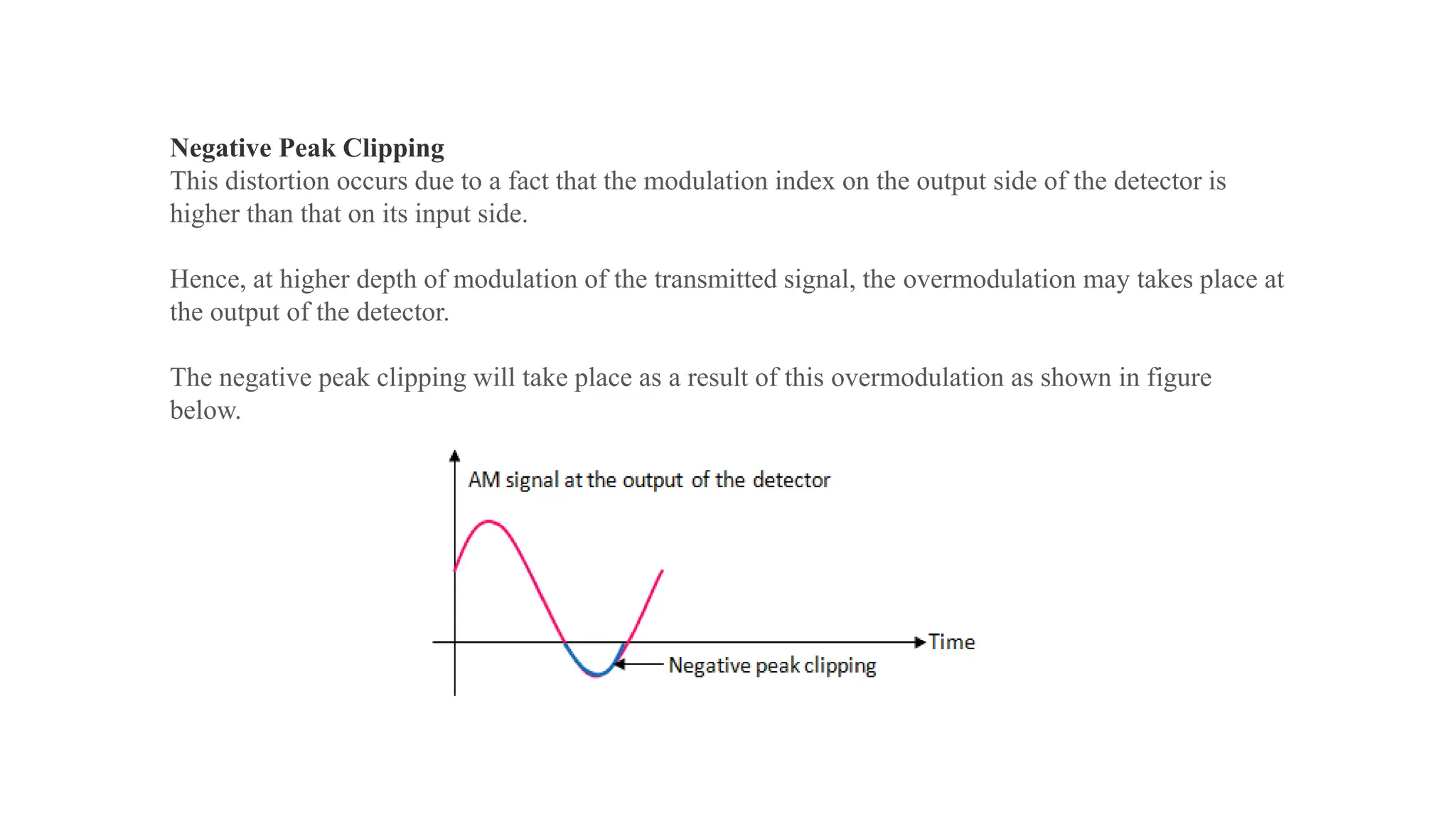 Negative Peak Clipping
This distortion occurs due to a fact that the modulation index on the output side of the detector is higher than that on its input side.

Hence, at higher depth of modulation of the transmitted signal, the overmodulation may takes place at the output of the detector.

The negative peak clipping will take place as a result of this overmodulation as shown in figure below.

AM signal at the output of the detector

Time

Negative peak clipping